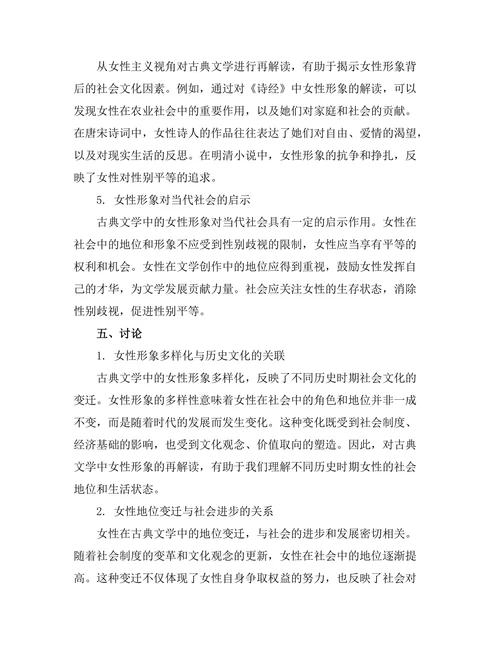 从女性主义视角对古典文学进行再解读，有助于揭示女性形象背后的社会文化因素。例如，通过对《诗经》中女性形象的解读，可以发现女性在农业社会中的重要作用，以及她们对家庭和社会的贡献。在唐宋诗词中，女性诗人的作品往往表达了她们对自由、爱情的渴望，以及对现实生活的反思。在明清小说中，女性形象的抗争和挣扎，反映了女性对性别平等的追求。

5. 女性形象对当代社会的启示

古典文学中的女性形象对当代社会具有一定的启示作用。女性在社会中的地位和形象不应受到性别歧视的限制，女性应当享有平等的权利和机会。女性在文学创作中的地位应得到重视，鼓励女性发挥自己的才华，为文学发展贡献力量。社会应关注女性的生存状态，消除性别歧视，促进性别平等。

五、讨论

1. 女性形象多样化与历史文化的关联

古典文学中的女性形象多样化，反映了不同历史时期社会文化的变迁。女性形象的多样性意味着女性在社会中的角色和地位并非一成不变，而是随着时代的发展而发生变化。这种变化既受到社会制度、经济基础的影响，也受到文化观念、价值取向的塑造。因此，对古典文学中女性形象的再解读，有助于我们理解不同历史时期女性的社会地位和生活状态。

2. 女性地位变迁与社会进步的关系

女性在古典文学中的地位变迁，与社会的进步和发展密切相关。随着社会制度的变革和文化观念的更新，女性在社会中的地位逐渐提高。这种变迁不仅体现了女性自身争取权益的努力，也反映了社会对